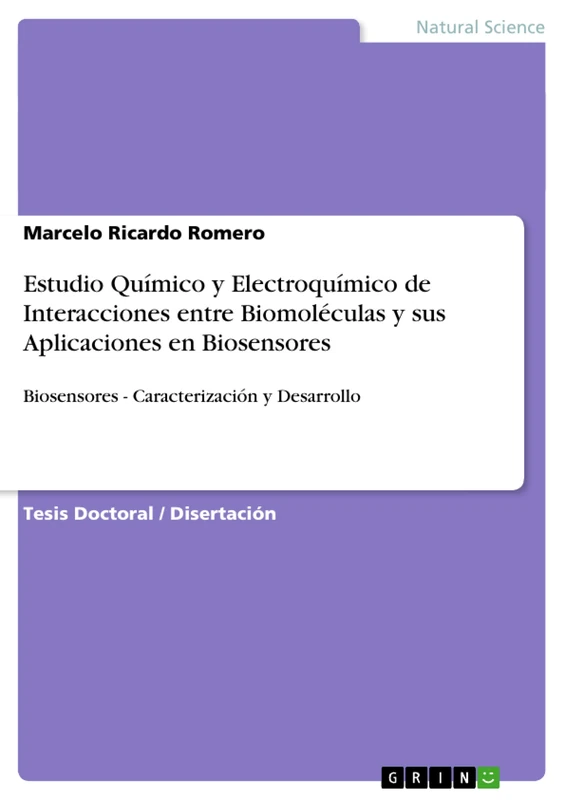 Natural Science

Marcelo Ricardo Romero

Estudio Químico y Electroquímico de Interacciones entre Biomoléculas y sus Aplicaciones en Biosensores

Biosensores - Caracterización y Desarrollo

Tesis Doctoral / Disertación

GRIN